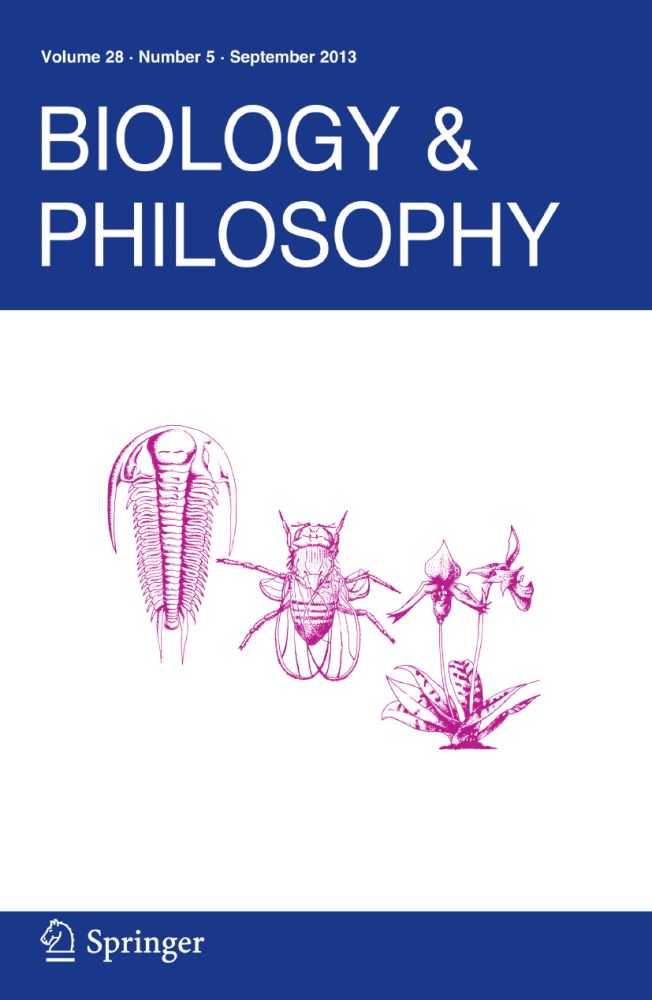 Volume 28 · Number 5 · September 2013

BIOLOGY & PHILOSOPHY

Springer